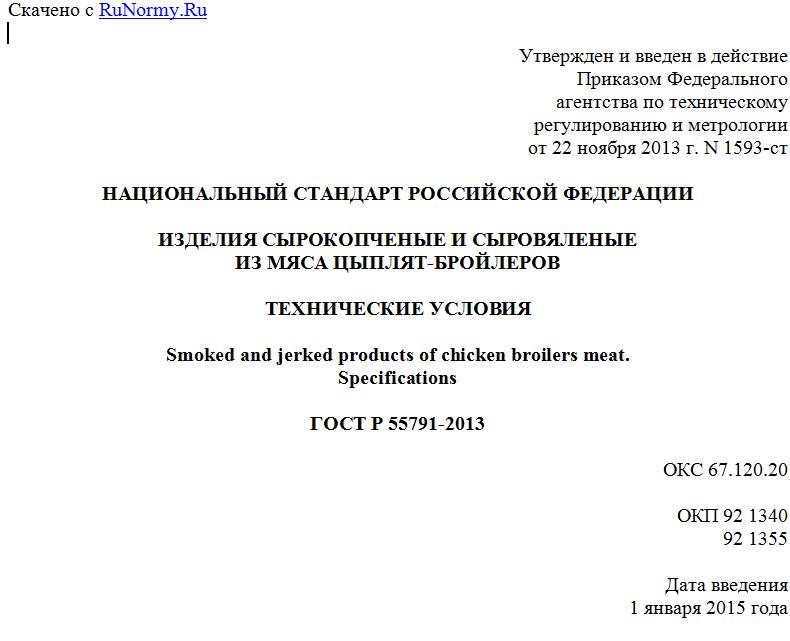 Скачено с RuNormy.Ru

Утвержден и введен в действие
Приказом Федерального
агентства по техническому
регулированию и метрологии
от 22 ноября 2013 г. N 1593-ст

НАЦИОНАЛЬНЫЙ СТАНДАРТ РОССИЙСКОЙ ФЕДЕРАЦИИ

ИЗДЕЛИЯ СЫРОКОПЧЕНЫЕ И СЫРОВЯЛЕНЫЕ
ИЗ МЯСА ЦЫПЛЯТ-БРОЙЛЕРОВ

ТЕХНИЧЕСКИЕ УСЛОВИЯ

Smoked and jerked products of chicken broilers meat.
Specifications

ГОСТ Р 55791-2013

ОКС 67.120.20

ОКП 92 1340
92 1355

Дата введения
1 января 2015 года